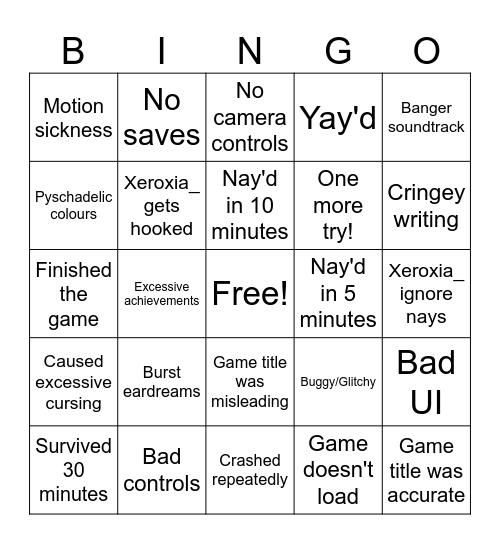 | B | I | N | G | O |
|---|---|---|---|---|
| Motion sickness | No saves | No camera controls | Yay'd | Banger soundtrack |
| Pyschadelic colours | Xeroxia_ gets hooked | Nay'd in 10 minutes | One more try! | Cringey writing |
| Finished the game | Excessive achievements | Free! | Nay'd in 5 minutes | Xeroxia_ ignore nays |
| Caused excessive cursing | Burst eardreams | Game title was misleading | Buggy/Glitchy | Bad UI |
| Survived 30 minutes | Bad controls | Crashed repeatedly | Game doesn't load | Game title was accurate |